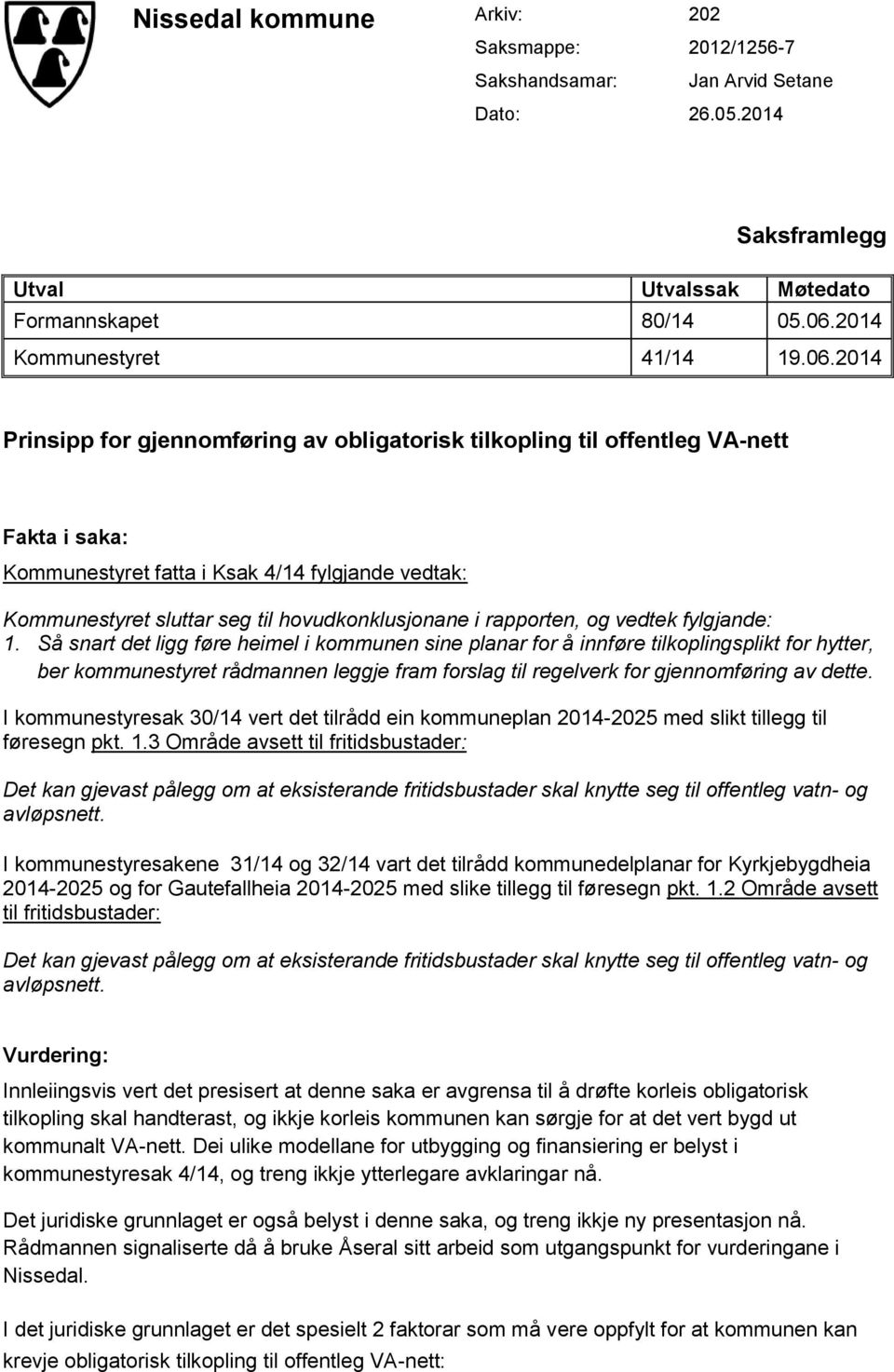 Nissedal kommune

Arkiv: 202
Saksmappe: 2012/1256-7
Sakshandsamar: Jan Arvid Setane
Dato: 26.05.2014

Saksframlegg

| Utval | Utvalssak | Møtedato |
|---|---|---|
| Formannskapet | 80/14 | 05.06.2014 |
| Kommunestyret | 41/14 | 19.06.2014 |

Prinsipp for gjennomføring av obligatorisk tilkopling til offentleg VA-nett

Fakta i saka:

Kommunestyret fatta i Ksak 4/14 fylgjande vedtak:

Kommunestyret sluttar seg til hovudkonklusjonane i rapporten, og vedtek fylgjande:
1. Så snart det ligg føre heimel i kommunen sine planar for å innføre tilkoplingsplikt for hytter, ber kommunestyret rådmannen leggje fram forslag til regelverk for gjennomføring av dette.

I kommunestyresak 30/14 vert det tilrådd ein kommuneplan 2014-2025 med slikt tillegg til føresegn pkt. 1.3 Område avsett til fritidsbustader:

Det kan gjevast pålegg om at eksisterande fritidsbustader skal knytte seg til offentleg vatn- og avløpsnett.

I kommunestyresakene 31/14 og 32/14 vart det tilrådd kommunedelplanar for Kyrkjebygdheia 2014-2025 og for Gautefallheia 2014-2025 med slike tillegg til føresegn pkt. 1.2 Område avsett til fritidsbustader:

Det kan gjevast pålegg om at eksisterande fritidsbustader skal knytte seg til offentleg vatn- og avløpsnett.

Vurdering:

Innleiingsvis vert det presisert at denne saka er avgrensa til å drøfte korleis obligatorisk tilkopling skal handterast, og ikkje korleis kommunen kan sørgje for at det vert bygd ut kommunalt VA-nett. Dei ulike modellane for utbygging og finansiering er belyst i kommunestyresak 4/14, og treng ikkje ytterlegare avklaringar nå.

Det juridiske grunnlaget er også belyst i denne saka, og treng ikkje ny presentasjon nå. Rådmannen signaliserte då å bruke Åseral sitt arbeid som utgangspunkt for vurderingane i Nissedal.

I det juridiske grunnlaget er det spesielt 2 faktorar som må vere oppfylt for at kommunen kan krevje obligatorisk tilkopling til offentleg VA-nett: